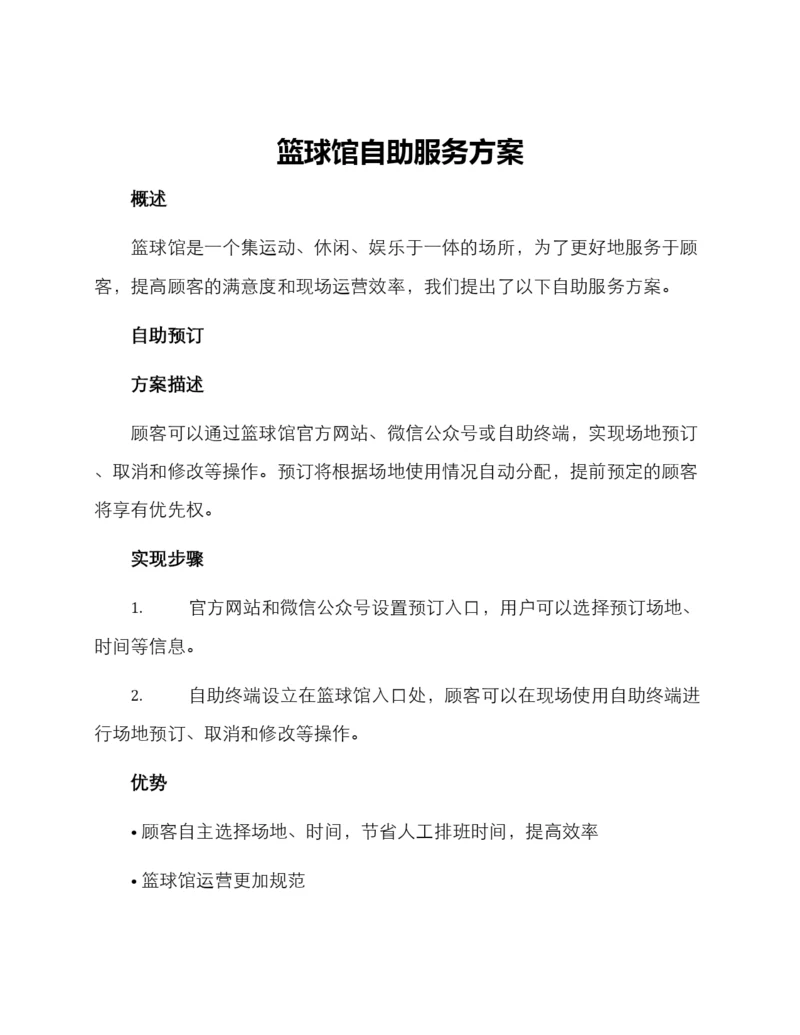 篮球馆自助服务方案

概述

篮球馆是一个集运动、休闲、娱乐于一体的场所，为了更好地服务于顾客，提高顾客的满意度和现场运营效率，我们提出了以下自助服务方案。

自助预订

方案描述

顾客可以通过篮球馆官方网站、微信公众号或自助终端，实现场地预订、取消和修改等操作。预订将根据场地使用情况自动分配，提前预定的顾客将享有优先权。

实现步骤

1. 官方网站和微信公众号设置预订入口，用户可以选择预订场地、时间等信息。

2. 自助终端设立在篮球馆入口处，顾客可以在现场使用自助终端进行场地预订、取消和修改等操作。

优势

• 顾客自主选择场地、时间，节省人工排班时间，提高效率

• 篮球馆运营更加规范